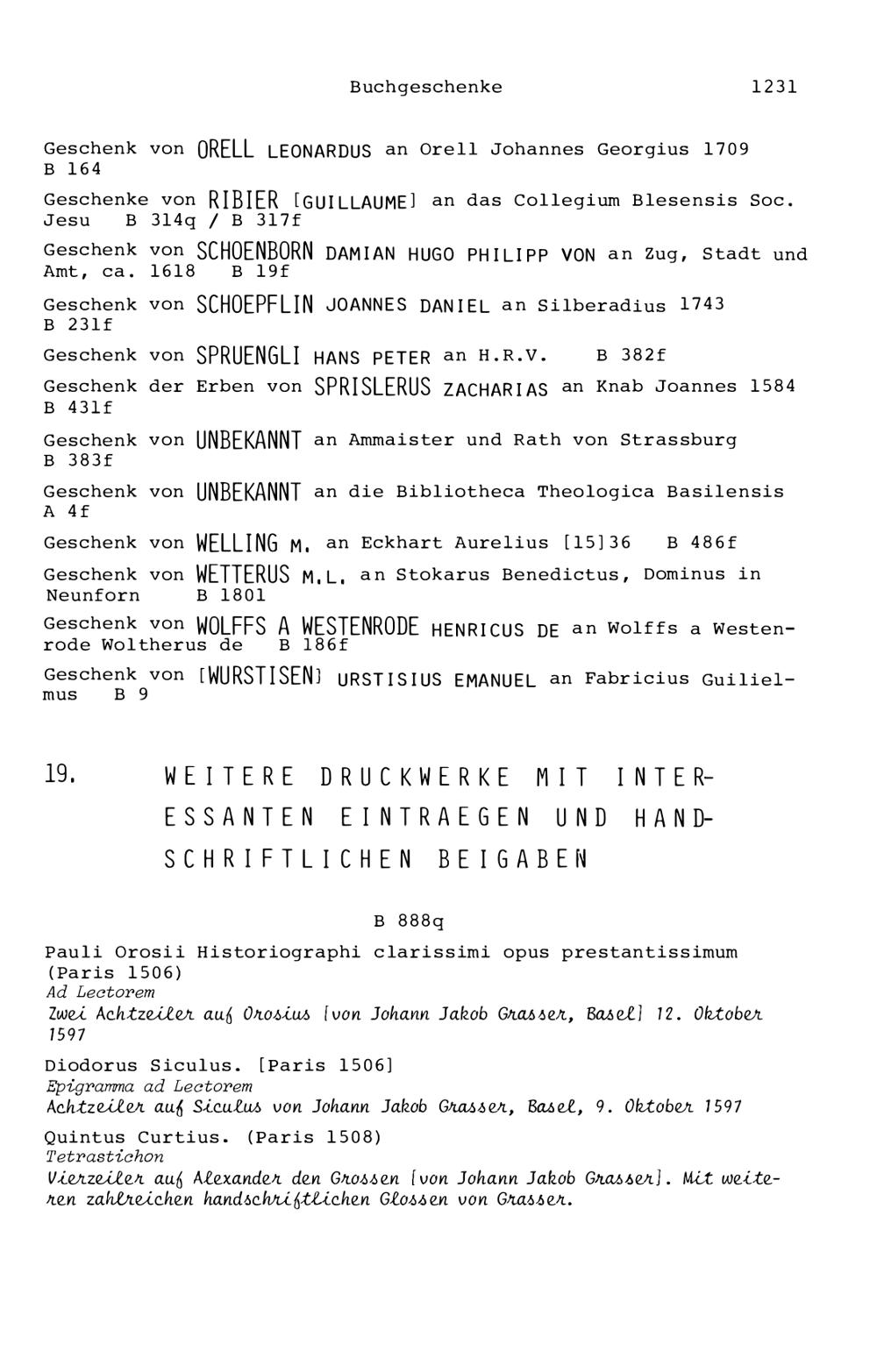 Buchgeschenke 1231

Geschenk von ORELL LEONARDUS an Orell Johannes Georgius 1709 B 164

Geschenke von RIBIER [GUILLAUME] an das Collegium Blesensis Soc. Jesu B 314q / B 317f

Geschenk von SCHOENBORN DAMIAN HUGO PHILIPP VON an Zug, Stadt und Amt, ca. 1618 B 19f

Geschenk von SCHOEPFLIN JOANNES DANIEL an Silberadius 1743 B 231f

Geschenk von SPRUENGLI HANS PETER an H.R.V. B 382f

Geschenk der Erben von SPRISLERUS ZACHARIAS an Knab Joannes 1584 B 431f

Geschenk von UNBEKANNT an Ammaister und Rath von Strassburg B 383f

Geschenk von UNBEKANNT an die Bibliotheca Theologica Basilensis A 4f

Geschenk von WELLING M. an Eckhart Aurelius [15]36 B 486f

Geschenk von WETTERUS M.L. an Stokarus Benedictus, Dominus in Neunforn B 1801

Geschenk von WOLFFS A WESTENRODE HENRICUS DE an Wolffs a Westenrode Woltherus de B 186f

Geschenk von [WURSTISEN] URSTISIUS EMANUEL an Fabricius Guilielmus B 9

19. WEITERE DRUCKWERKE MIT INTERESSANTEN EINTRAEGEN UND HANDSCHRIFTLICHEN BEIGABEN

B 888q

Pauli Orosii Historiographi clarissimi opus prestantissimum (Paris 1506)
Ad Lectorem
Zwei Achtzeiler auf Orosius [von Johann Jakob Grasser, Basel] 12. Oktober 1597

Diodorus Siculus. [Paris 1506]
Epigramma ad Lectorem
Achtzeiler auf Siculus von Johann Jakob Grasser, Basel, 9. Oktober 1597

Quintus Curtius. (Paris 1508)
Tetrastichon
Vierzeiler auf Alexander den Grossen [von Johann Jakob Grasser]. Mit weiteren zahlreichen handschriftlichen Glossen von Grasser.